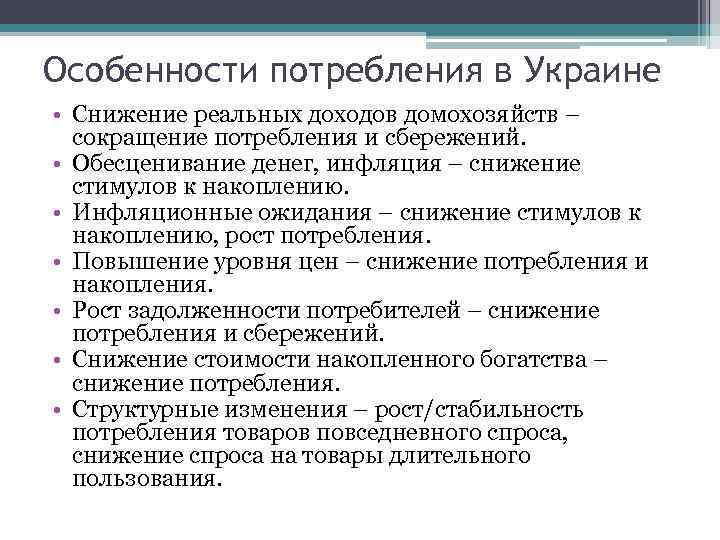 Особенности потребления в Украине

• Снижение реальных доходов домохозяйств – сокращение потребления и сбережений.
• Обесценивание денег, инфляция – снижение стимулов к накоплению.
• Инфляционные ожидания – снижение стимулов к накоплению, рост потребления.
• Повышение уровня цен – снижение потребления и накопления.
• Рост задолженности потребителей – снижение потребления и сбережений.
• Снижение стоимости накопленного богатства – снижение потребления.
• Структурные изменения – рост/стабильность потребления товаров повседневного спроса, снижение спроса на товары длительного пользования.